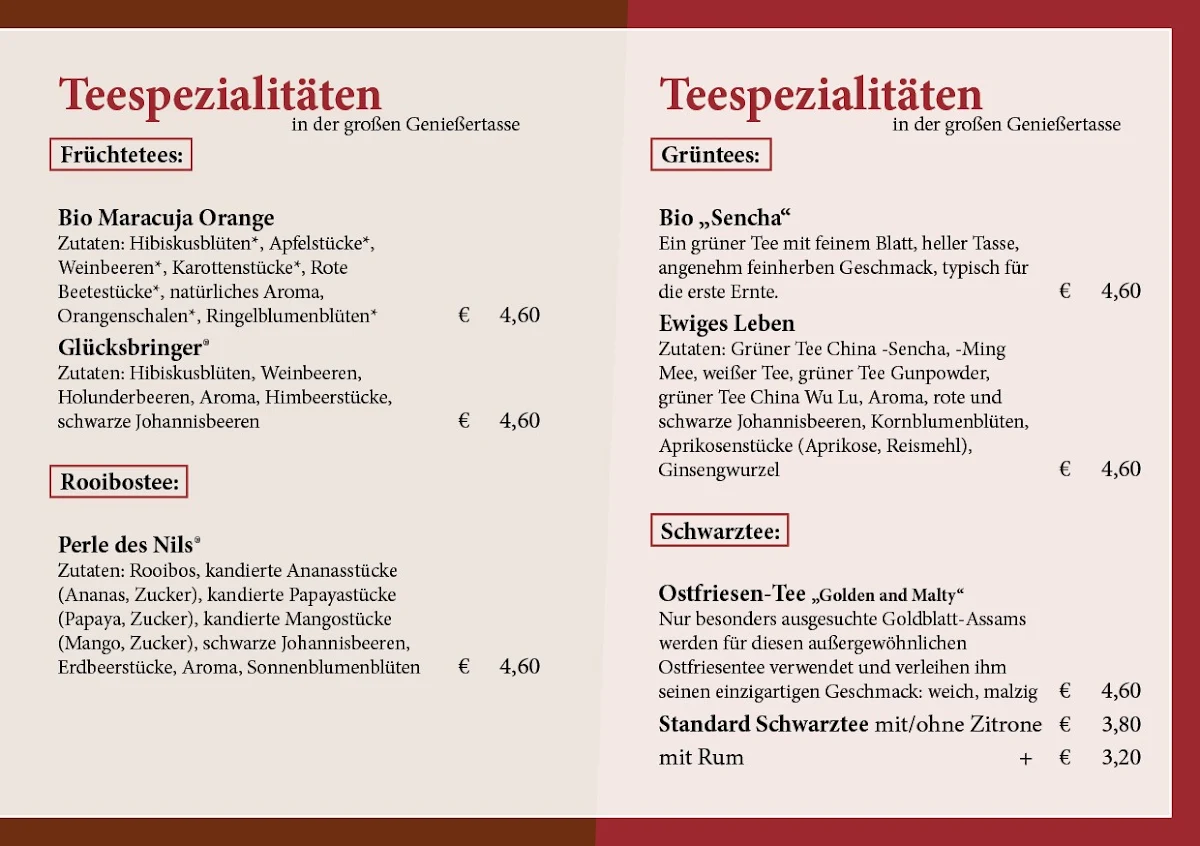 Teespezialitäten
in der großen Genießertasse

Früchtetees:

Bio Maracuja Orange
Zutaten: Hibiskusblüten*, Apfelstücke*, Weinbeeren*, Karottenstücke*, Rote Beetestücke*, natürliches Aroma, Orangenschalen*, Ringelblumenblüten* € 4,60

Glücksbringer®
Zutaten: Hibiskusblüten, Weinbeeren, Holunderbeeren, Aroma, Himbeerstücke, schwarze Johannisbeeren € 4,60

Rooibostee:

Perle des Nils®
Zutaten: Rooibos, kandierte Ananasstücke (Ananas, Zucker), kandierte Papayastücke (Papaya, Zucker), kandierte Mangostücke (Mango, Zucker), schwarze Johannisbeeren, Erdbeerstücke, Aroma, Sonnenblumenblüten € 4,60

Teespezialitäten
in der großen Genießertasse

Grüntees:

Bio „Sencha“
Ein grüner Tee mit feinem Blatt, heller Tasse, angenehm feinherben Geschmack, typisch für die erste Ernte. € 4,60

Ewiges Leben
Zutaten: Grüner Tee China -Sencha, -Ming Mee, weißer Tee, grüner Tee Gunpowder, grüner Tee China Wu Lu, Aroma, rote und schwarze Johannisbeeren, Kornblumenblüten, Aprikosenstücke (Aprikose, Reismehl), Ginsengwurzel € 4,60

Schwarztee:

Ostfriesen-Tee „Golden and Malty“
Nur besonders ausgesuchte Goldblatt-Assams werden für diesen außergewöhnlichen Ostfriesentee verwendet und verleihen ihm seinen einzigartigen Geschmack: weich, malzig € 4,60

Standard Schwarztee mit/ohne Zitrone € 3,80
mit Rum + € 3,20